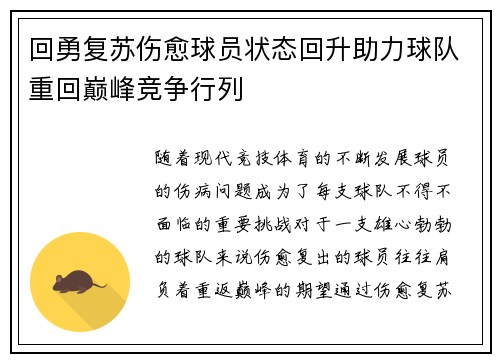 回勇复苏伤愈球员状态回升助力球队重回巅峰竞争行列

随着现代竞技体育的不断发展球员的伤病问题成为了每支球队不得不面临的重要挑战对于一支雄心勃勃的球队来说伤愈复出的球员往往肩负着重返巅峰的期望通过伤愈复苏